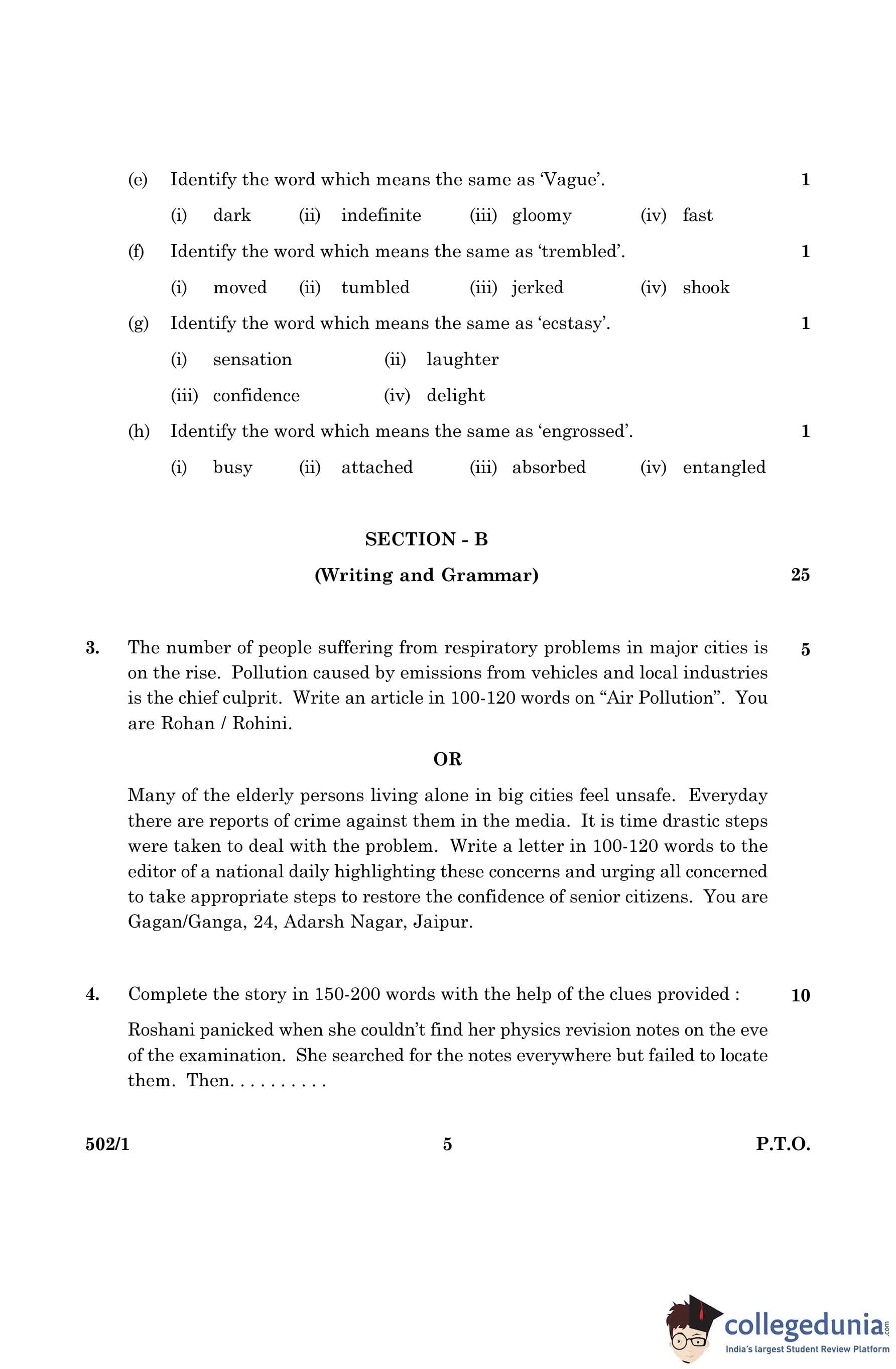 (e) Identify the word which means the same as 'Vague'. 1

(i) dark (ii) indefinite (iii) gloomy (iv) fast

(f) Identify the word which means the same as 'trembled'. 1

(i) moved (ii) tumbled (iii) jerked (iv) shook

(g) Identify the word which means the same as 'ecstasy'. 1

(i) sensation (ii) laughter

(iii) confidence (iv) delight

(h) Identify the word which means the same as 'engrossed'. 1

(i) busy (ii) attached (iii) absorbed (iv) entangled

SECTION - B

(Writing and Grammar) 25

3. The number of people suffering from respiratory problems in major cities is on the rise. Pollution caused by emissions from vehicles and local industries is the chief culprit. Write an article in 100-120 words on "Air Pollution". You are Rohan / Rohini. 5

OR

Many of the elderly persons living alone in big cities feel unsafe. Everyday there are reports of crime against them in the media. It is time drastic steps were taken to deal with the problem. Write a letter in 100-120 words to the editor of a national daily highlighting these concerns and urging all concerned to take appropriate steps to restore the confidence of senior citizens. You are Gagan/Ganga, 24, Adarsh Nagar, Jaipur.

4. Complete the story in 150-200 words with the help of the clues provided : 10

Roshani panicked when she couldn't find her physics revision notes on the eve of the examination. She searched for the notes everywhere but failed to locate them. Then. . . . . . . . . .

502/1 5 P.T.O.

collegedunia.com
India's largest Student Review Platform